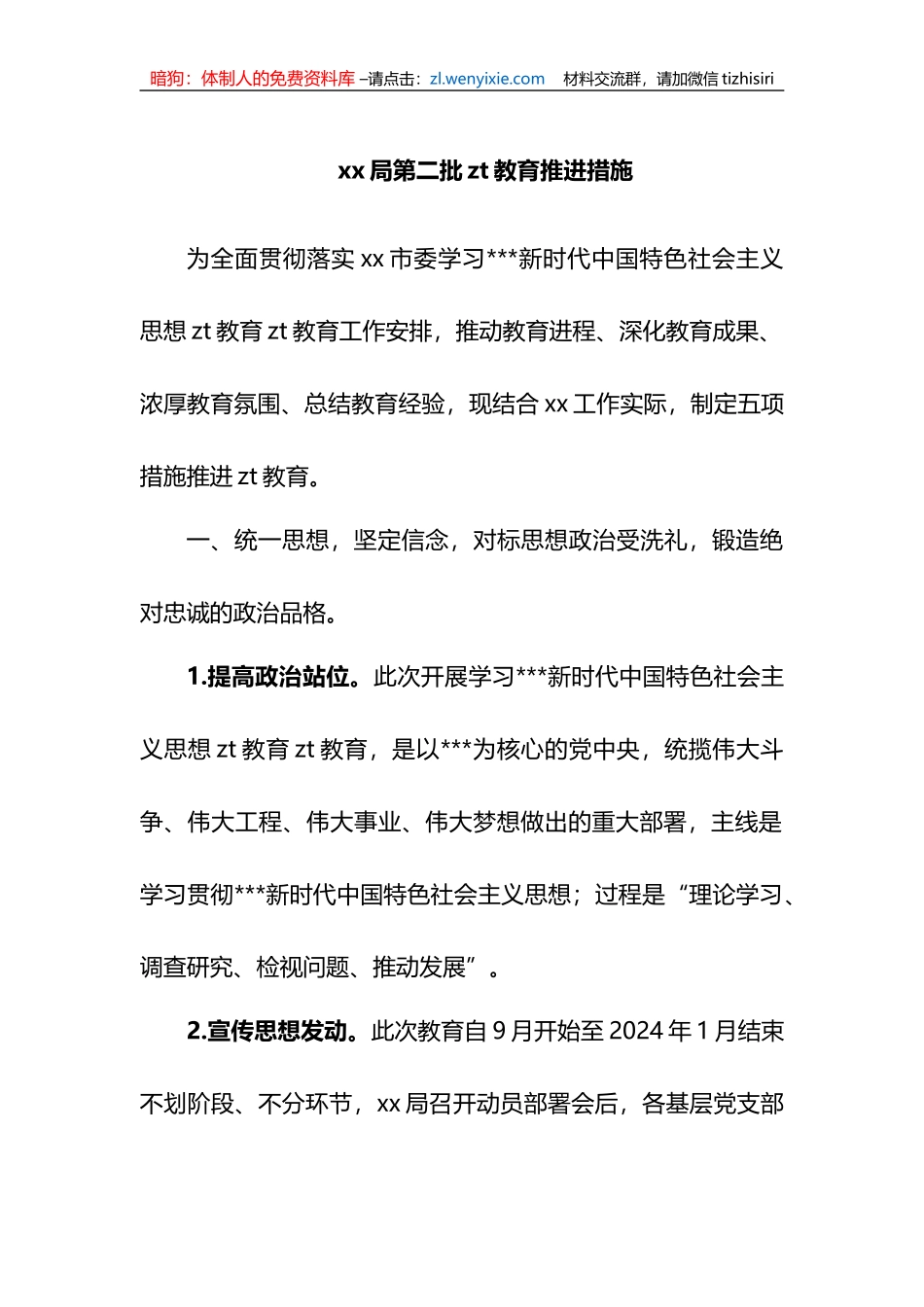 暗狗：体制人的免费资料库 –请点击：zl.wenyixie.com　材料交流群，请加微信 tizhisiri

xx 局第二批 zt 教育推进措施

为全面贯彻落实 xx 市委学习***新时代中国特色社会主义思想 zt 教育 zt 教育工作安排，推动教育进程、深化教育成果、浓厚教育氛围、总结教育经验，现结合 xx 工作实际，制定五项措施推进 zt 教育。

一、统一思想，坚定信念，对标思想政治受洗礼，锻造绝对忠诚的政治品格。

1.提高政治站位。此次开展学习***新时代中国特色社会主义思想 zt 教育 zt 教育，是以***为核心的党中央，统揽伟大斗争、伟大工程、伟大事业、伟大梦想做出的重大部署，主线是学习贯彻***新时代中国特色社会主义思想；过程是“理论学习、调查研究、检视问题、推动发展”。

2.宣传思想发动。此次教育自 9 月开始至 2024 年 1 月结束不划阶段、不分环节，xx 局召开动员部署会后，各基层党支部